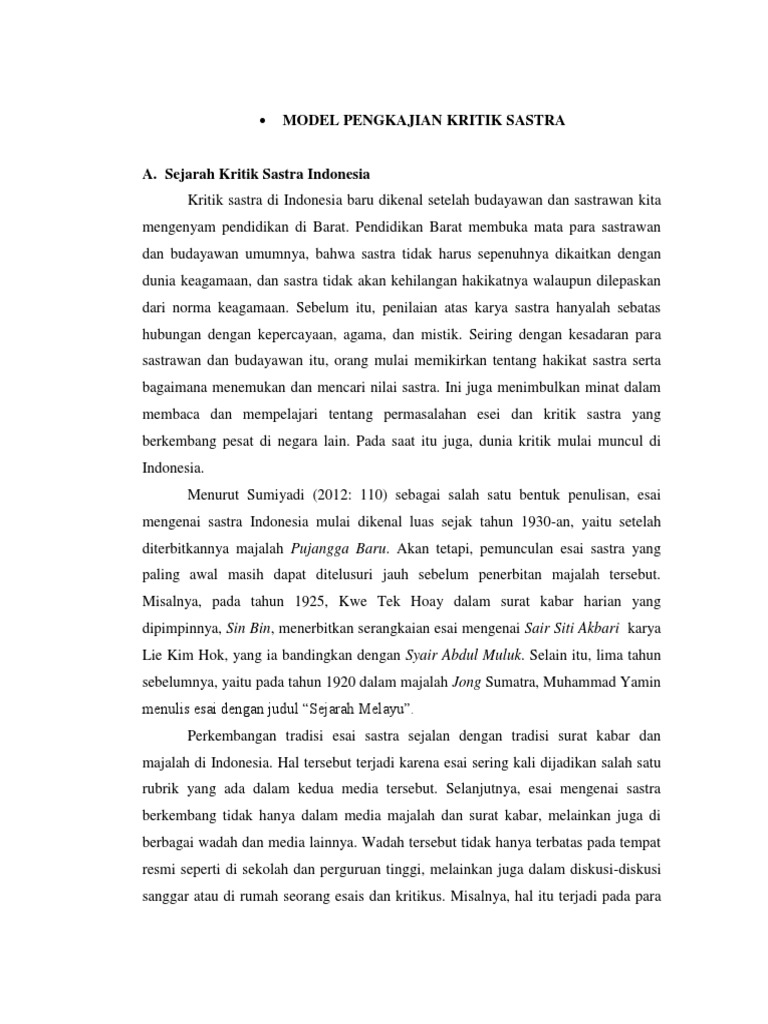 • MODEL PENGKAJIAN KRITIK SASTRA

A. Sejarah Kritik Sastra Indonesia

Kritik sastra di Indonesia baru dikenal setelah budayawan dan sastrawan kita mengenyam pendidikan di Barat. Pendidikan Barat membuka mata para sastrawan dan budayawan umumnya, bahwa sastra tidak harus sepenuhnya dikaitkan dengan dunia keagamaan, dan sastra tidak akan kehilangan hakikatnya walaupun dilepaskan dari norma keagamaan. Sebelum itu, penilaian atas karya sastra hanyalah sebatas hubungan dengan kepercayaan, agama, dan mistik. Seiring dengan kesadaran para sastrawan dan budayawan itu, orang mulai memikirkan tentang hakikat sastra serta bagaimana menemukan dan mencari nilai sastra. Ini juga menimbulkan minat dalam membaca dan mempelajari tentang permasalahan esei dan kritik sastra yang berkembang pesat di negara lain. Pada saat itu juga, dunia kritik mulai muncul di Indonesia.

Menurut Sumiyadi (2012: 110) sebagai salah satu bentuk penulisan, esai mengenai sastra Indonesia mulai dikenal luas sejak tahun 1930-an, yaitu setelah diterbitkannya majalah Pujangga Baru. Akan tetapi, pemunculan esai sastra yang paling awal masih dapat ditelusuri jauh sebelum penerbitan majalah tersebut. Misalnya, pada tahun 1925, Kwe Tek Hoay dalam surat kabar harian yang dipimpinnya, Sin Bin, menerbitkan serangkaian esai mengenai Sair Siti Akbari karya Lie Kim Hok, yang ia bandingkan dengan Syair Abdul Muluk. Selain itu, lima tahun sebelumnya, yaitu pada tahun 1920 dalam majalah Jong Sumatra, Muhammad Yamin menulis esai dengan judul “Sejarah Melayu”.

Perkembangan tradisi esai sastra sejalan dengan tradisi surat kabar dan majalah di Indonesia. Hal tersebut terjadi karena esai sering kali dijadikan salah satu rubrik yang ada dalam kedua media tersebut. Selanjutnya, esai mengenai sastra berkembang tidak hanya dalam media majalah dan surat kabar, melainkan juga di berbagai wadah dan media lainnya. Wadah tersebut tidak hanya terbatas pada tempat resmi seperti di sekolah dan perguruan tinggi, melainkan juga dalam diskusi-diskusi sanggar atau di rumah seorang esais dan kritikus. Misalnya, hal itu terjadi pada para